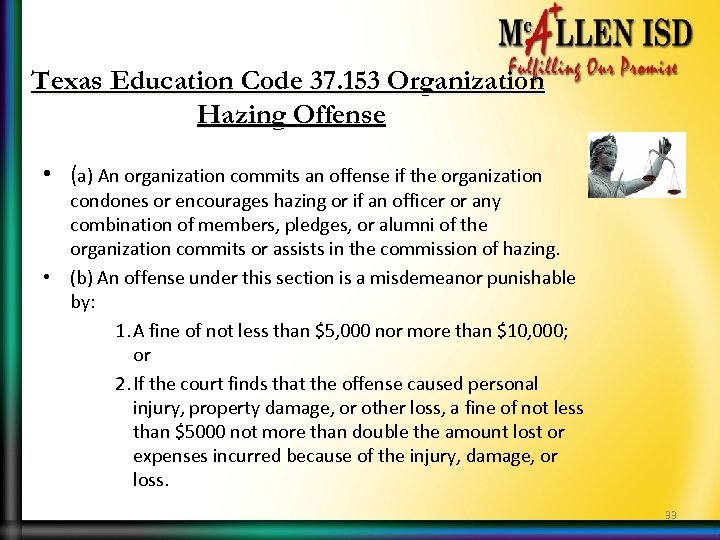 McALLEN ISD
Fulfilling Our Promise

Texas Education Code 37.153 Organization Hazing Offense

• (a) An organization commits an offense if the organization condones or encourages hazing or if an officer or any combination of members, pledges, or alumni of the organization commits or assists in the commission of hazing.
• (b) An offense under this section is a misdemeanor punishable by:
1. A fine of not less than $5,000 nor more than $10,000; or
2. If the court finds that the offense caused personal injury, property damage, or other loss, a fine of not less than $5000 not more than double the amount lost or expenses incurred because of the injury, damage, or loss.

33